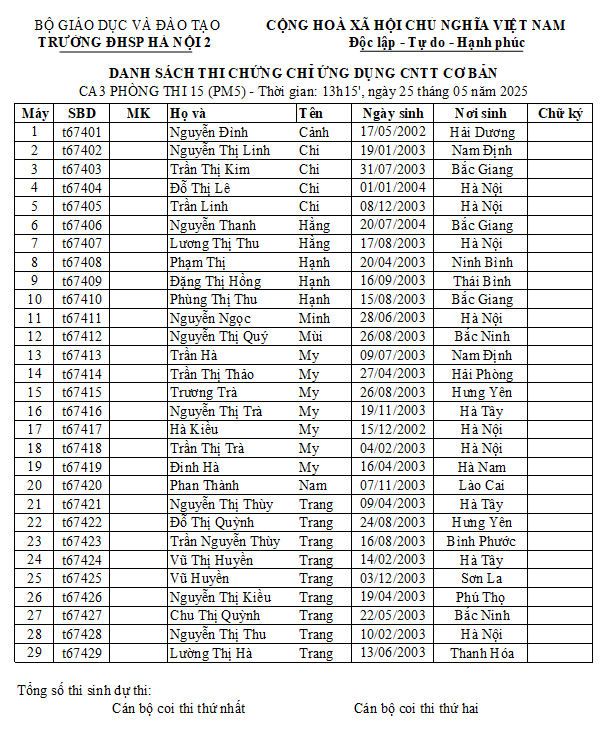 BỘ GIÁO DỤC VÀ ĐÀO TẠO
TRƯỜNG ĐHSP HÀ NỘI 2

CỘNG HOÀ XÃ HỘI CHỦ NGHĨA VIỆT NAM
Độc lập - Tự do - Hạnh phúc

DANH SÁCH THI CHỨNG CHỈ ỨNG DỤNG CNTT CƠ BẢN
CA 3 PHÒNG THI 15 (PM5) - Thời gian: 13h15', ngày 25 tháng 05 năm 2025

| Máy | SBD | MK | Họ và | Tên | Ngày sinh | Nơi sinh | Chữ ký |
|---|---|---|---|---|---|---|---|
| 1 | t67401 | | Nguyễn Đình | Cảnh | 17/05/2002 | Hải Dương | |
| 2 | t67402 | | Nguyễn Thị Linh | Chi | 19/01/2003 | Nam Định | |
| 3 | t67403 | | Trần Thị Kim | Chi | 31/07/2003 | Bắc Giang | |
| 4 | t67404 | | Đỗ Thị Lê | Chi | 01/01/2004 | Hà Nội | |
| 5 | t67405 | | Trần Linh | Chi | 08/12/2003 | Hà Nội | |
| 6 | t67406 | | Nguyễn Thanh | Hằng | 20/07/2004 | Bắc Giang | |
| 7 | t67407 | | Lương Thị Thu | Hằng | 17/08/2003 | Hà Nội | |
| 8 | t67408 | | Phạm Thị | Hạnh | 20/04/2003 | Ninh Bình | |
| 9 | t67409 | | Đặng Thị Hồng | Hạnh | 16/09/2003 | Thái Bình | |
| 10 | t67410 | | Phùng Thị Thu | Hạnh | 15/08/2003 | Bắc Giang | |
| 11 | t67411 | | Nguyễn Ngọc | Minh | 28/06/2003 | Hà Nội | |
| 12 | t67412 | | Nguyễn Thị Quý | Mùi | 26/08/2003 | Bắc Ninh | |
| 13 | t67413 | | Trần Hà | My | 09/07/2003 | Nam Định | |
| 14 | t67414 | | Trần Thị Thảo | My | 27/04/2003 | Hải Phòng | |
| 15 | t67415 | | Trương Trà | My | 26/08/2003 | Hưng Yên | |
| 16 | t67416 | | Nguyễn Thị Trà | My | 19/11/2003 | Hà Tây | |
| 17 | t67417 | | Hà Kiều | My | 15/12/2002 | Hà Nội | |
| 18 | t67418 | | Trần Thị Trà | My | 04/02/2003 | Hà Nội | |
| 19 | t67419 | | Đinh Hà | My | 16/04/2003 | Hà Nam | |
| 20 | t67420 | | Phan Thành | Nam | 07/11/2003 | Lào Cai | |
| 21 | t67421 | | Nguyễn Thị Thùy | Trang | 09/04/2003 | Hà Tây | |
| 22 | t67422 | | Đỗ Thị Quỳnh | Trang | 24/08/2003 | Hưng Yên | |
| 23 | t67423 | | Trần Nguyễn Thùy | Trang | 16/08/2003 | Bình Phước | |
| 24 | t67424 | | Vũ Thị Huyền | Trang | 14/02/2003 | Hà Tây | |
| 25 | t67425 | | Vũ Huyền | Trang | 03/12/2003 | Sơn La | |
| 26 | t67426 | | Nguyễn Thị Kiều | Trang | 19/04/2003 | Phú Thọ | |
| 27 | t67427 | | Chu Thị Quỳnh | Trang | 22/05/2003 | Bắc Ninh | |
| 28 | t67428 | | Nguyễn Thị Thu | Trang | 10/02/2003 | Hà Nội | |
| 29 | t67429 | | Lường Thị Hà | Trang | 13/06/2003 | Thanh Hóa | |

Tổng số thí sinh dự thi:
Cán bộ coi thi thứ nhất
Cán bộ coi thi thứ hai